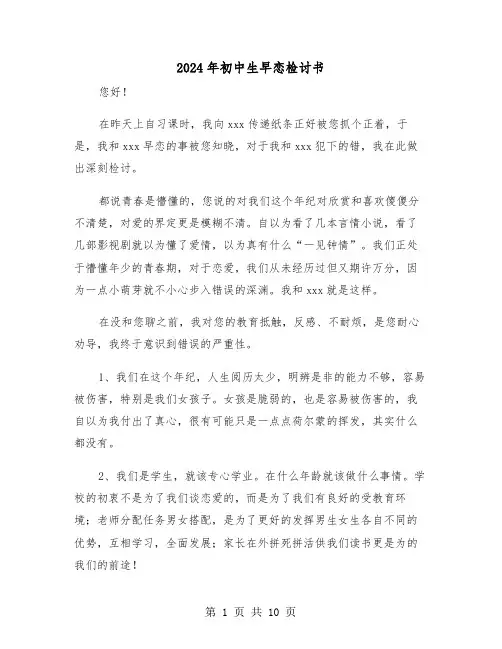 2024年初中生早恋检讨书

您好！

在昨天上自习课时，我向xxx传递纸条正好被您抓个正着，于是，我和xxx早恋的事被您知晓，对于我和xxx犯下的错，我在此做出深刻检讨。

都说青春是懵懂的，您说的对我们这个年纪对欣赏和喜欢傻傻分不清楚，对爱的界定更是模糊不清。自以为看了几本言情小说，看了几部影视剧就以为懂了爱情，以为真有什么“一见钟情”。我们正处于懵懂年少的青春期，对于恋爱，我们从未经历过但又期许万分，因为一点小萌芽就不小心步入错误的深渊。我和xxx就是这样。

在没和您聊之前，我对您的教育抵触，反感、不耐烦，是您耐心劝导，我终于意识到错误的严重性。

1、我们在这个年纪，人生阅历太少，明辨是非的能力不够，容易被伤害，特别是我们女孩子。女孩是脆弱的，也是容易被伤害的，我自以为我付出了真心，很有可能只是一点点荷尔蒙的挥发，其实什么都没有。

2、我们是学生，就该专心学业。在什么年龄就该做什么事情。学校的初衷不是为了我们谈恋爱的，而是为了我们有良好的受教育环境；老师分配任务男女搭配，是为了更好的发挥男生女生各自不同的优势，互相学习，全面发展；家长在外拼死拼活供我们读书更是为的我们的前途！

第 1 页 共 10 页